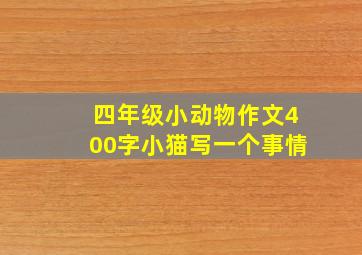 四年级小动物作文400字小猫写一个事情